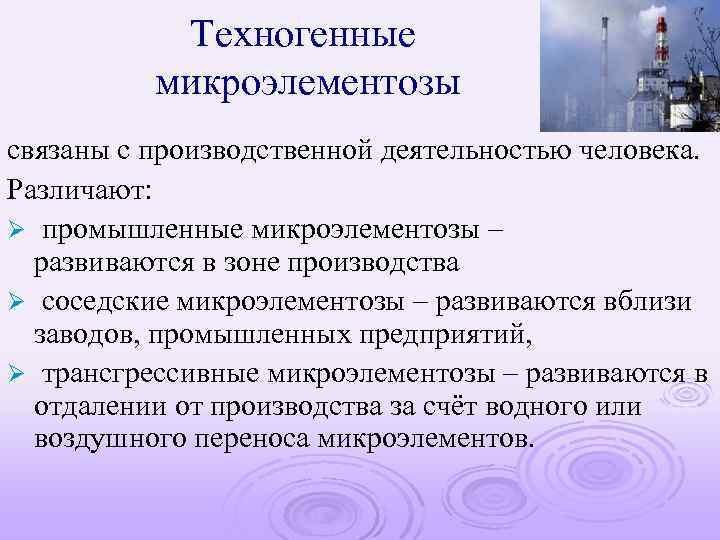 Техногенные микроэлементозы

связаны с производственной деятельностью человека.

Различают:

➢ промышленные микроэлементозы – развиваются в зоне производства

➢ соседские микроэлементозы – развиваются вблизи заводов, промышленных предприятий,

➢ трансгрессивные микроэлементозы – развиваются в отдалении от производства за счёт водного или воздушного переноса микроэлементов.